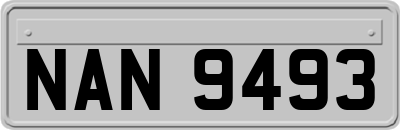 NAN 9493